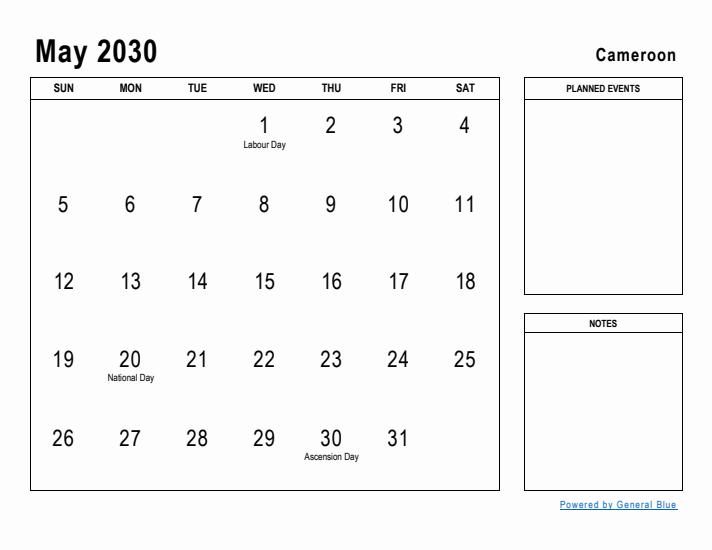 May 2030

Cameroon

| SUN | MON | TUE | WED | THU | FRI | SAT |
|---|---|---|---|---|---|---|
| | | | 1 Labour Day | 2 | 3 | 4 |
| 5 | 6 | 7 | 8 | 9 | 10 | 11 |
| 12 | 13 | 14 | 15 | 16 | 17 | 18 |
| 19 | 20 National Day | 21 | 22 | 23 | 24 | 25 |
| 26 | 27 | 28 | 29 | 30 Ascension Day | 31 | |

PLANNED EVENTS

NOTES

Powered by General Blue